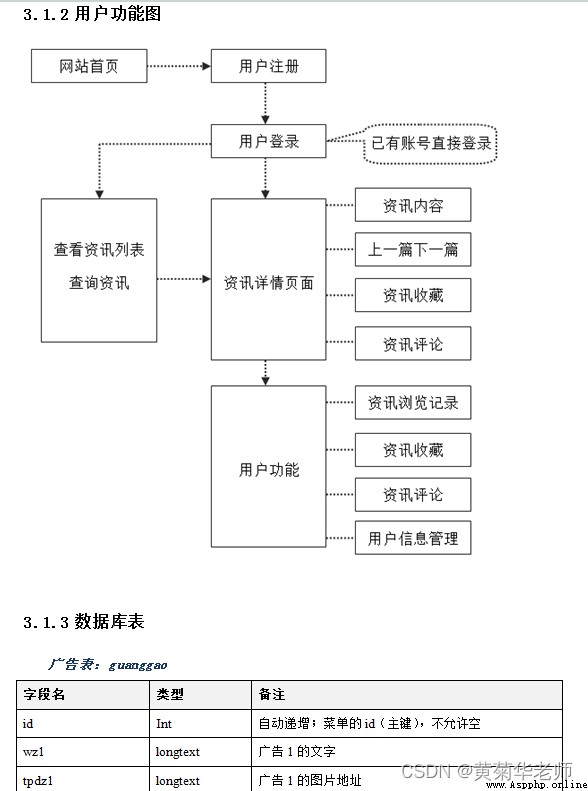 3.1.2 用户功能图

网站首页
用户注册
用户登录
已有账号直接登录
查看资讯列表
查询资讯
资讯详情页面
资讯内容
上一篇下一篇
资讯收藏
资讯评论
用户功能
资讯浏览记录
资讯收藏
资讯评论
用户信息管理

3.1.3 数据库表

广告表：guanggao

| 字段名 | 类型 | 备注 |
|---|---|---|
| id | Int | 自动递增；菜单的id（主键），不允许空 |
| wz1 | longtext | 广告 1 的文字 |
| tpdz1 | longtext | 广告 1 的图片地址 |

CSDN @黄菊华老师
www.Aspphp.online